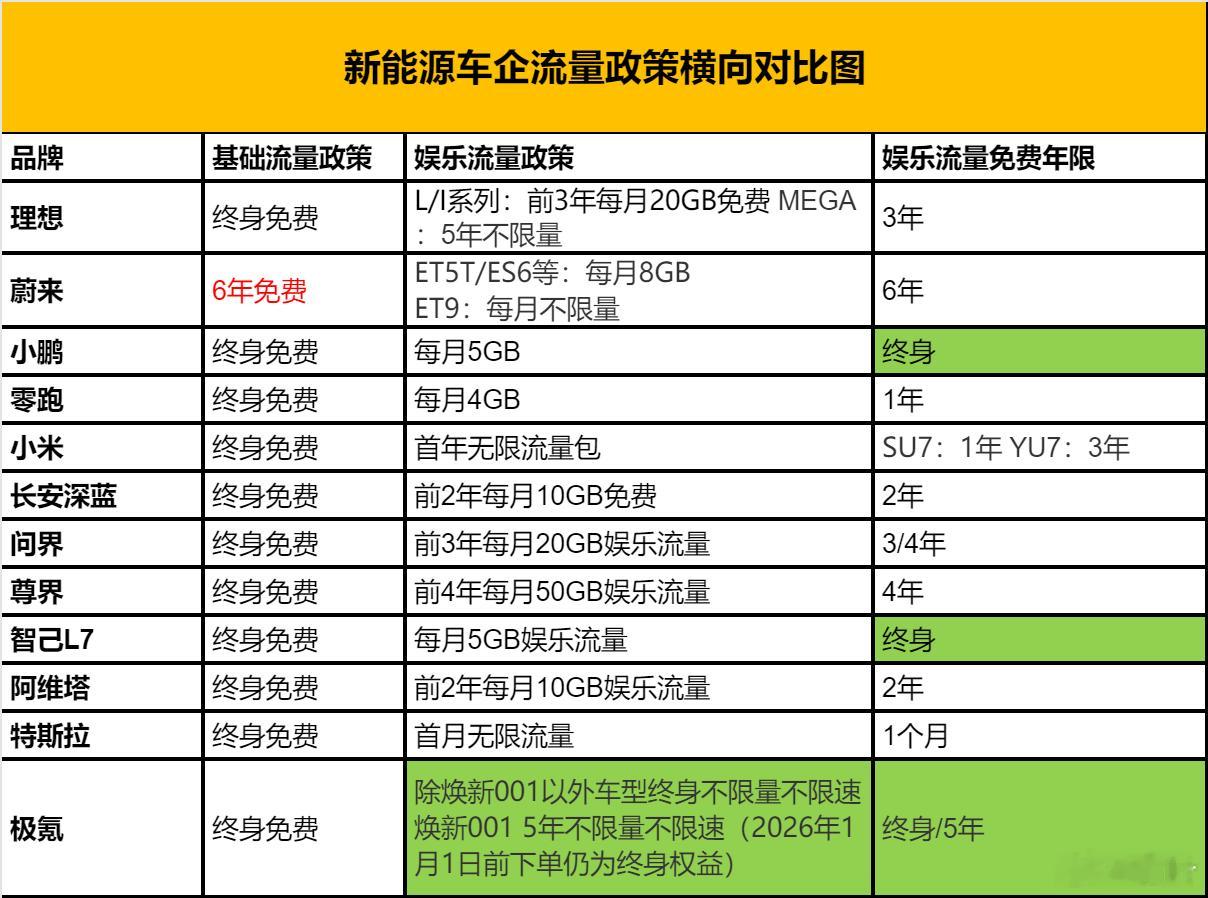 新能源车企流量政策横向对比图

| 品牌 | 基础流量政策 | 娱乐流量政策 | 娱乐流量免费年限 |
|---|---|---|---|
| 理想 | 终身免费 | L/I系列：前3年每月20GB免费 MEGA：5年不限量 | 3年 |
| 蔚来 | 6年免费 | ET5T/ES6等：每月8GB ET9：每月不限量 | 6年 |
| 小鹏 | 终身免费 | 每月5GB | 终身 |
| 零跑 | 终身免费 | 每月4GB | 1年 |
| 小米 | 终身免费 | 首年无限流量包 | SU7：1年 YU7：3年 |
| 长安深蓝 | 终身免费 | 前2年每月10GB免费 | 2年 |
| 问界 | 终身免费 | 前3年每月20GB娱乐流量 | 3/4年 |
| 尊界 | 终身免费 | 前4年每月50GB娱乐流量 | 4年 |
| 智己L7 | 终身免费 | 每月5GB娱乐流量 | 终身 |
| 阿维塔 | 终身免费 | 前2年每月10GB娱乐流量 | 2年 |
| 特斯拉 | 终身免费 | 首月无限流量 | 1个月 |
| 极氪 | 终身免费 | 除焕新001以外车型终身不限量不限速 焕新001 5年不限量不限速（2026年1月1日前下单仍为终身权益） | 终身/5年 |